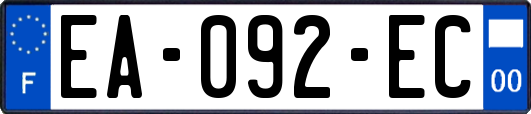 F
EA-092-EC
00